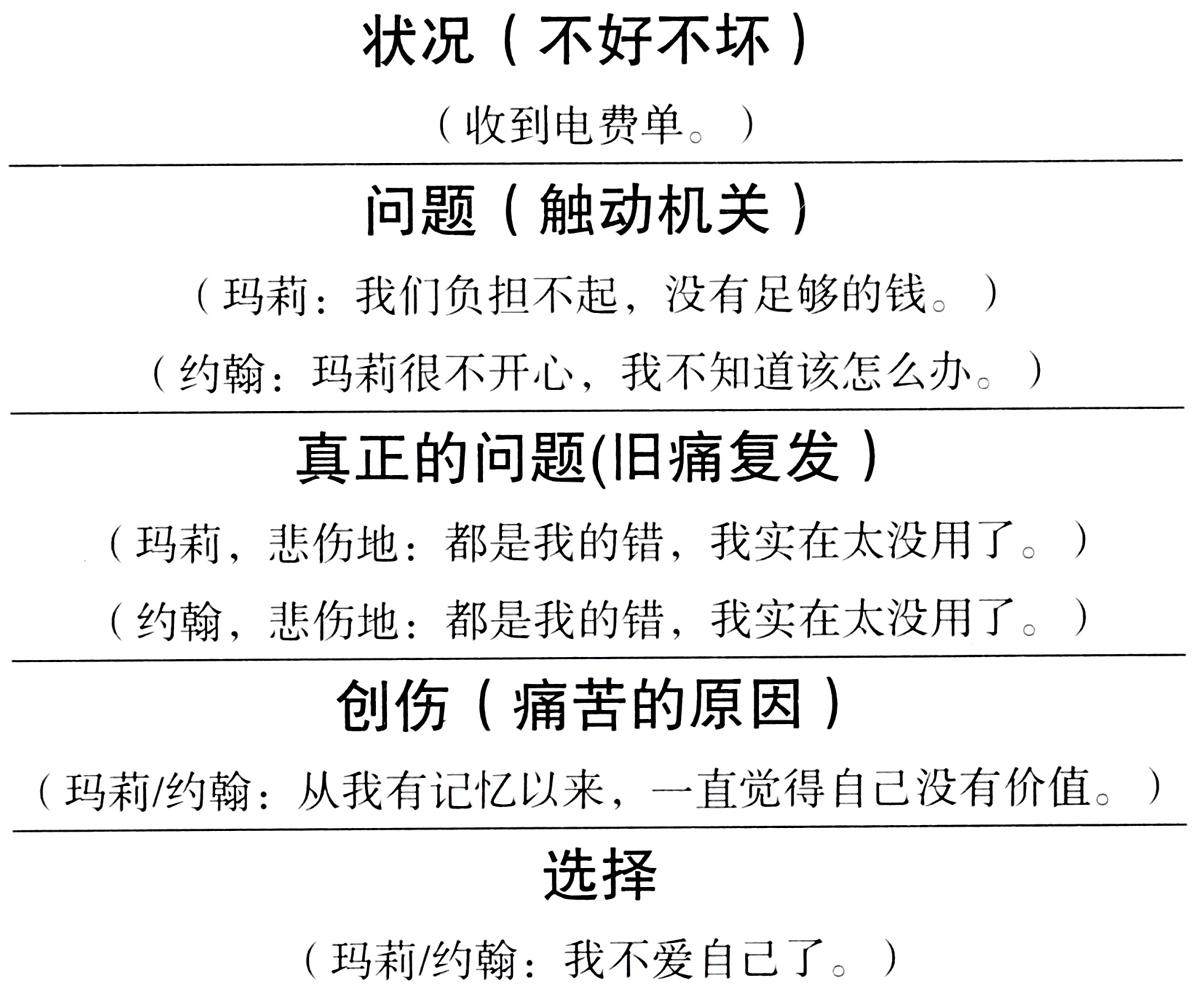 状况（不好不坏）

（收到电费单。）

问题（触动机关）

（玛莉：我们负担不起，没有足够的钱。）

（约翰：玛莉很不开心，我不知道该怎么办。）

真正的问题(旧痛复发）

（玛莉，悲伤地：都是我的错，我实在太没用了。）

（约翰，悲伤地：都是我的错，我实在太没用了。）

创伤（痛苦的原因）

（玛莉/约翰：从我有记忆以来，一直觉得自己没有价值。）

选择

（玛莉/约翰：我不爱自己了。）